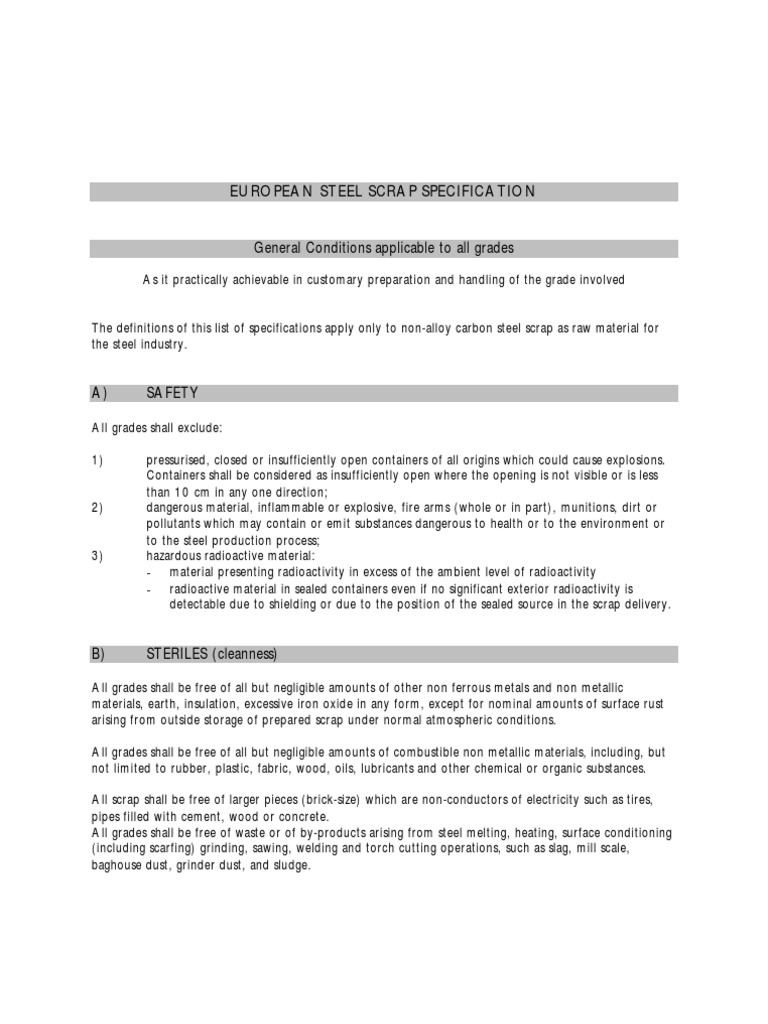 EUROPEAN STEEL SCRAP SPECIFICATION

General Conditions applicable to all grades

As it practically achievable in customary preparation and handling of the grade involved

The definitions of this list of specifications apply only to non-alloy carbon steel scrap as raw material for the steel industry.

A) SAFETY

All grades shall exclude:

1) pressurised, closed or insufficiently open containers of all origins which could cause explosions. Containers shall be considered as insufficiently open where the opening is not visible or is less than 10 cm in any one direction;
2) dangerous material, inflammable or explosive, fire arms (whole or in part), munitions, dirt or pollutants which may contain or emit substances dangerous to health or to the environment or to the steel production process;
3) hazardous radioactive material:
- material presenting radioactivity in excess of the ambient level of radioactivity
- radioactive material in sealed containers even if no significant exterior radioactivity is detectable due to shielding or due to the position of the sealed source in the scrap delivery.

B) STERILES (cleanness)

All grades shall be free of all but negligible amounts of other non ferrous metals and non metallic materials, earth, insulation, excessive iron oxide in any form, except for nominal amounts of surface rust arising from outside storage of prepared scrap under normal atmospheric conditions.

All grades shall be free of all but negligible amounts of combustible non metallic materials, including, but not limited to rubber, plastic, fabric, wood, oils, lubricants and other chemical or organic substances.

All scrap shall be free of larger pieces (brick-size) which are non-conductors of electricity such as tires, pipes filled with cement, wood or concrete.
All grades shall be free of waste or of by-products arising from steel melting, heating, surface conditioning (including scarfing) grinding, sawing, welding and torch cutting operations, such as slag, mill scale, baghouse dust, grinder dust, and sludge.